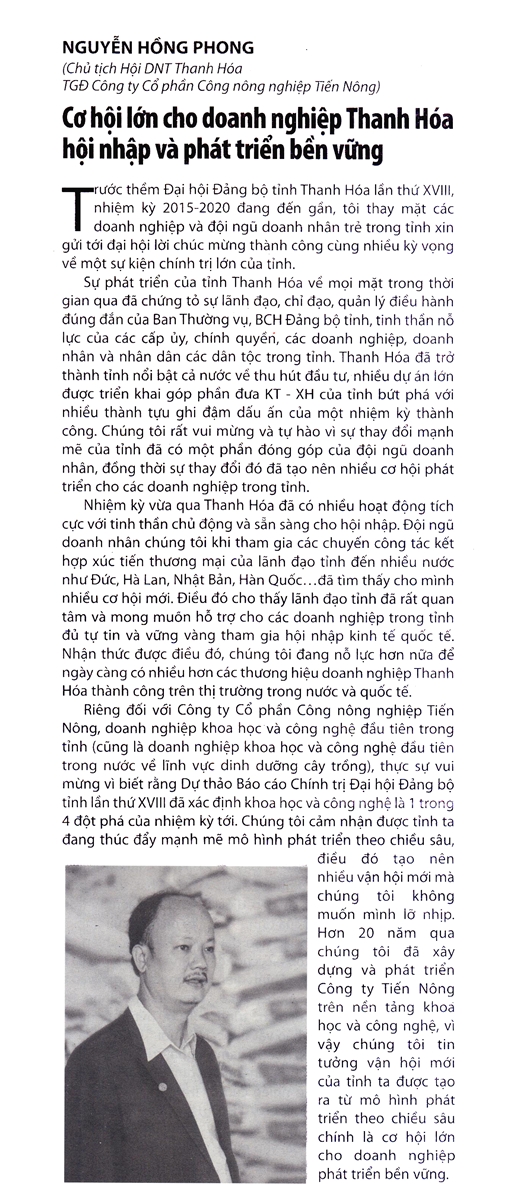 NGUYỄN HỒNG PHONG
(Chủ tịch Hội DNT Thanh Hóa
TGĐ Công ty Cổ phần Công nông nghiệp Tiến Nông)

Cơ hội lớn cho doanh nghiệp Thanh Hóa hội nhập và phát triển bền vững

Trước thềm Đại hội Đảng bộ tỉnh Thanh Hóa lần thứ XVIII, nhiệm kỳ 2015-2020 đang đến gần, tôi thay mặt các doanh nghiệp và đội ngũ doanh nhân trẻ trong tỉnh xin gửi tới đại hội lời chúc mừng thành công cùng nhiều kỳ vọng về một sự kiện chính trị lớn của tỉnh.

Sự phát triển của tỉnh Thanh Hóa về mọi mặt trong thời gian qua đã chứng tỏ sự lãnh đạo, chỉ đạo, quản lý điều hành đúng đắn của Ban Thường vụ, BCH Đảng bộ tỉnh, tinh thần nỗ lực của các cấp ủy, chính quyền, các doanh nghiệp, doanh nhân và nhân dân các dân tộc trong tỉnh. Thanh Hóa đã trở thành tỉnh nổi bật cả nước về thu hút đầu tư, nhiều dự án lớn được triển khai góp phần đưa KT - XH của tỉnh bứt phá với nhiều thành tựu ghi đậm dấu ấn của một nhiệm kỳ thành công. Chúng tôi rất vui mừng và tự hào vì sự thay đổi mạnh mẽ của tỉnh đã có một phần đóng góp của đội ngũ doanh nhân, đồng thời sự thay đổi đó đã tạo nên nhiều cơ hội phát triển cho các doanh nghiệp trong tỉnh.

Nhiệm kỳ vừa qua Thanh Hóa đã có nhiều hoạt động tích cực với tinh thần chủ động và sẵn sàng cho hội nhập. Đội ngũ doanh nhân chúng tôi khi tham gia các chuyến công tác kết hợp xúc tiến thương mại của lãnh đạo tỉnh đến nhiều nước như Đức, Hà Lan, Nhật Bản, Hàn Quốc...đã tìm thấy cho mình nhiều cơ hội mới. Điều đó cho thấy lãnh đạo tỉnh đã rất quan tâm và mong muốn hỗ trợ cho các doanh nghiệp trong tỉnh đủ tự tin và vững vàng tham gia hội nhập kinh tế quốc tế. Nhận thức được điều đó, chúng tôi đang nỗ lực hơn nữa để ngày càng có nhiều hơn các thương hiệu doanh nghiệp Thanh Hóa thành công trên thị trường trong nước và quốc tế.

Riêng đối với Công ty Cổ phần Công nông nghiệp Tiến Nông, doanh nghiệp khoa học và công nghệ đầu tiên trong tỉnh (cũng là doanh nghiệp khoa học và công nghệ đầu tiên trong nước về lĩnh vực dinh dưỡng cây trồng), thực sự vui mừng vì biết rằng Dự thảo Báo cáo Chính trị Đại hội Đảng bộ tỉnh lần thứ XVIII đã xác định khoa học và công nghệ là 1 trong 4 đột phá của nhiệm kỳ tới. Chúng tôi cảm nhận được tỉnh ta đang thúc đẩy mạnh mẽ mô hình phát triển theo chiều sâu, điều đó tạo nên nhiều vận hội mới mà chúng tôi không muốn mình lỡ nhịp. Hơn 20 năm qua chúng tôi đã xây dựng và phát triển Công ty Tiến Nông trên nền tảng khoa học và công nghệ, vì vậy chúng tôi tin tưởng vận hội mới của tỉnh ta được tạo ra từ mô hình phát triển theo chiều sâu chính là cơ hội lớn cho doanh nghiệp phát triển bền vững.